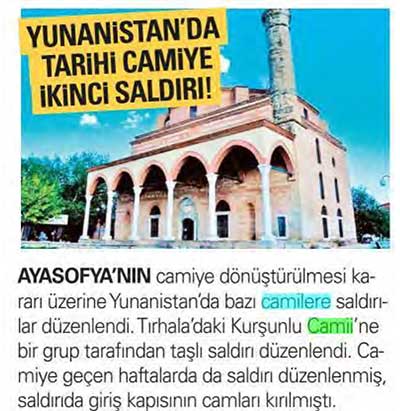 YUNANİSTAN'DA TARİHİ CAMİYE İKİNCİ SALDIRI!

AYASOFYA'NIN camiye dönüştürülmesi kararı üzerine Yunanistan'da bazı camilere saldırılar düzenlendi. Tırhala'daki Kurşunlu Camii'ne bir grup tarafından taşlı saldırı düzenlendi. Camiye geçen haftalarda da saldırı düzenlenmiş, saldırıda giriş kapısının camları kırılmıştı.